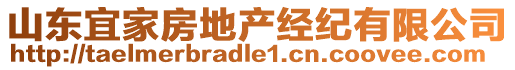 山东宜家房地产经纪有限公司
http://taelmerbradle1.cn.coovee.com